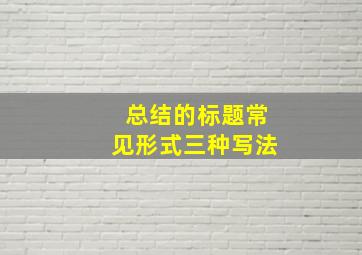 总结的标题常见形式三种写法